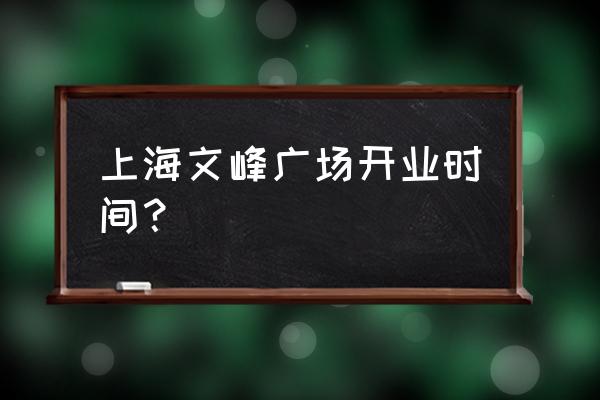 上海文峰广场开业时间？